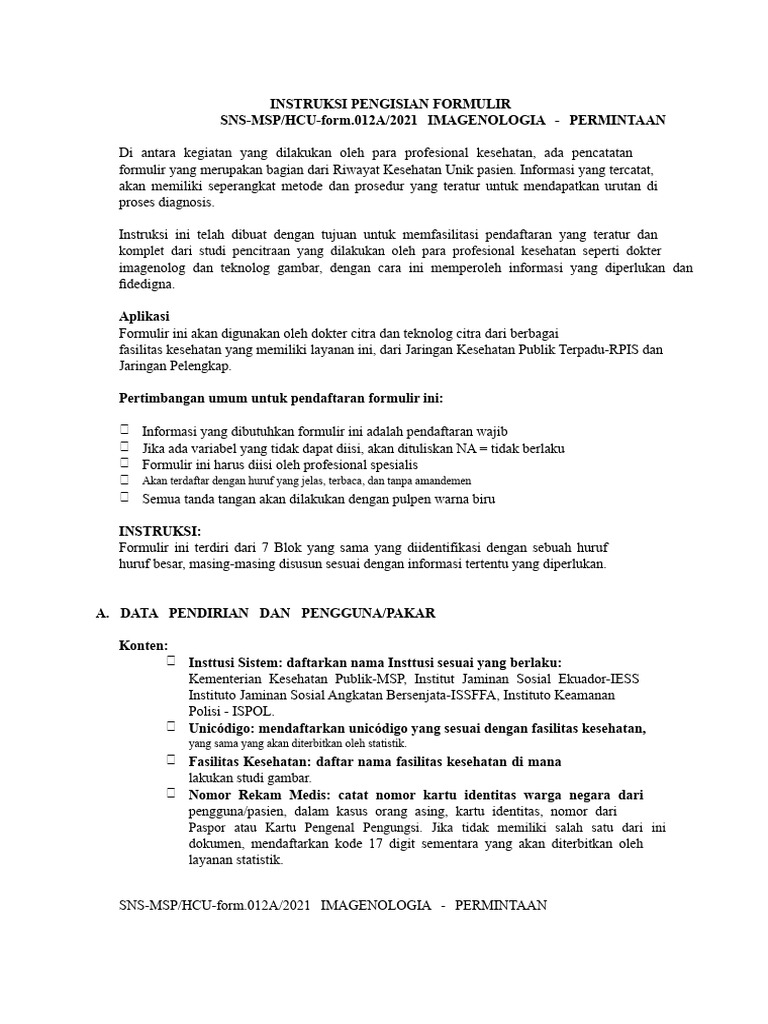 INSTRUKSI PENGISIAN FORMULIR
SNS-MSP/HCU-form.012A/2021 IMAGENOLOGIA - PERMINTAAN

Di antara kegiatan yang dilakukan oleh para profesional kesehatan, ada pencatatan formulir yang merupakan bagian dari Riwayat Kesehatan Unik pasien. Informasi yang tercatat, akan memiliki seperangkat metode dan prosedur yang teratur untuk mendapatkan urutan di proses diagnosis.

Instruksi ini telah dibuat dengan tujuan untuk memfasilitasi pendaftaran yang teratur dan komplet dari studi pencitraan yang dilakukan oleh para profesional kesehatan seperti dokter imagenolog dan teknolog gambar, dengan cara ini memperoleh informasi yang diperlukan dan fidedigna.

Aplikasi
Formulir ini akan digunakan oleh dokter citra dan teknolog citra dari berbagai fasilitas kesehatan yang memiliki layanan ini, dari Jaringan Kesehatan Publik Terpadu-RPIS dan Jaringan Pelengkap.

Pertimbangan umum untuk pendaftaran formulir ini:

Informasi yang dibutuhkan formulir ini adalah pendaftaran wajib
Jika ada variabel yang tidak dapat diisi, akan dituliskan NA = tidak berlaku
Formulir ini harus diisi oleh profesional spesialis
Akan terdaftar dengan huruf yang jelas, terbaca, dan tanpa amandemen
Semua tanda tangan akan dilakukan dengan pulpen warna biru

INSTRUKSI:
Formulir ini terdiri dari 7 Blok yang sama yang diidentifikasi dengan sebuah huruf huruf besar, masing-masing disusun sesuai dengan informasi tertentu yang diperlukan.

A. DATA PENDIRIAN DAN PENGGUNA/PAKAR

Konten:
Insttusi Sistem: daftarkan nama Insttusi sesuai yang berlaku: Kementerian Kesehatan Publik-MSP, Institut Jaminan Sosial Ekuador-IESS Instituto Jaminan Sosial Angkatan Bersenjata-ISSFFA, Instituto Keamanan Polisi - ISPOL.
Unicódigo: mendaftarkan unicódigo yang sesuai dengan fasilitas kesehatan, yang sama yang akan diterbitkan oleh statistik.
Fasilitas Kesehatan: daftar nama fasilitas kesehatan di mana lakukan studi gambar.
Nomor Rekam Medis: catat nomor kartu identitas warga negara dari pengguna/pasien, dalam kasus orang asing, kartu identitas, nomor dari Paspor atau Kartu Pengenal Pengungsi. Jika tidak memiliki salah satu dari ini dokumen, mendaftarkan kode 17 digit sementara yang akan diterbitkan oleh layanan statistik.

SNS-MSP/HCU-form.012A/2021 IMAGENOLOGIA - PERMINTAAN